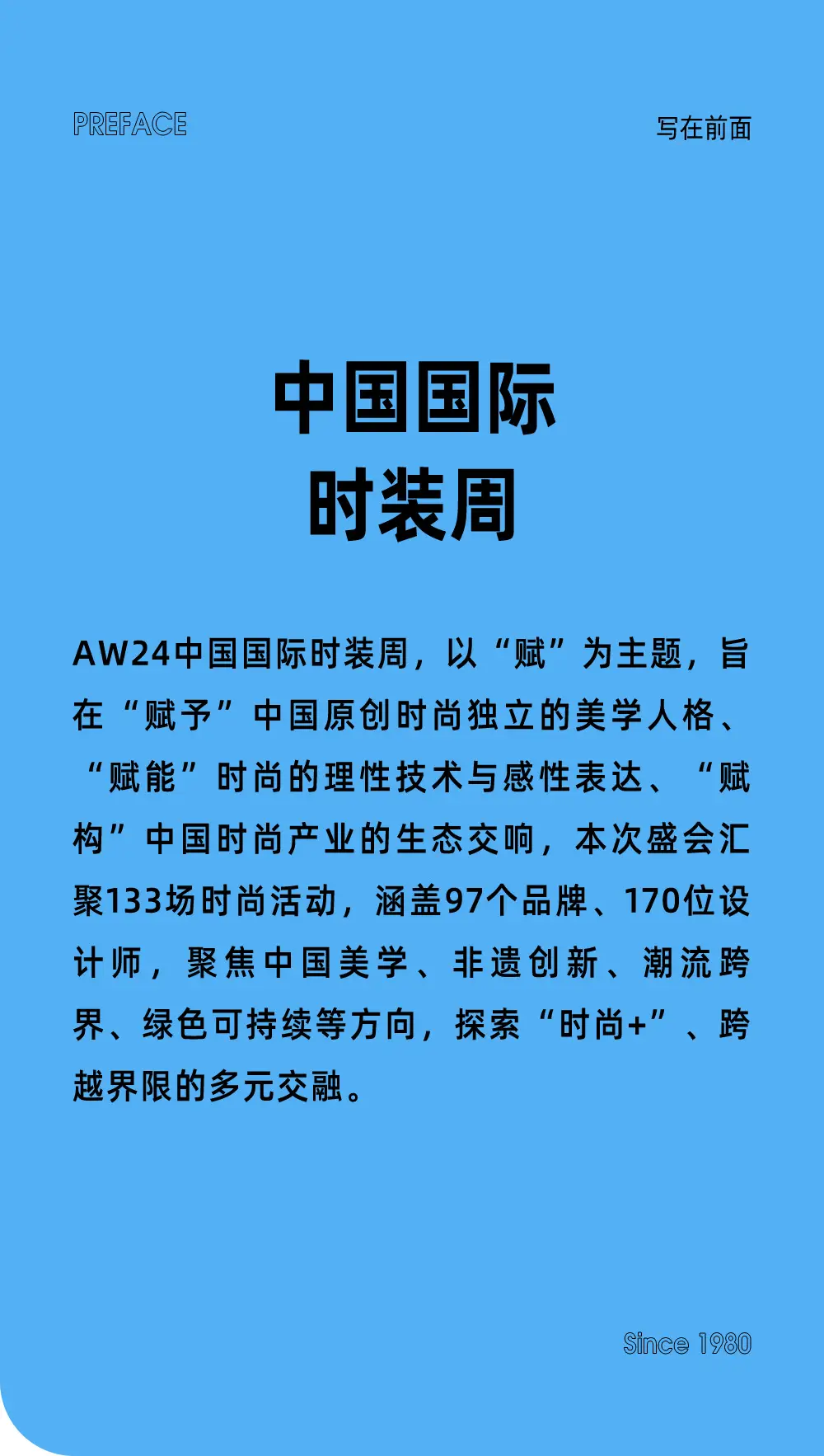 PREFACE

写在前面

中国国际
时装周

AW24中国国际时装周，以“赋”为主题，旨在“赋予”中国原创时尚独立的美学人格、“赋能”时尚的理性技术与感性表达、“赋构”中国时尚产业的生态交响，本次盛会汇聚133场时尚活动，涵盖97个品牌、170位设计师，聚焦中国美学、非遗创新、潮流跨界、绿色可持续等方向，探索“时尚+”、跨越界限的多元交融。

Since 1980